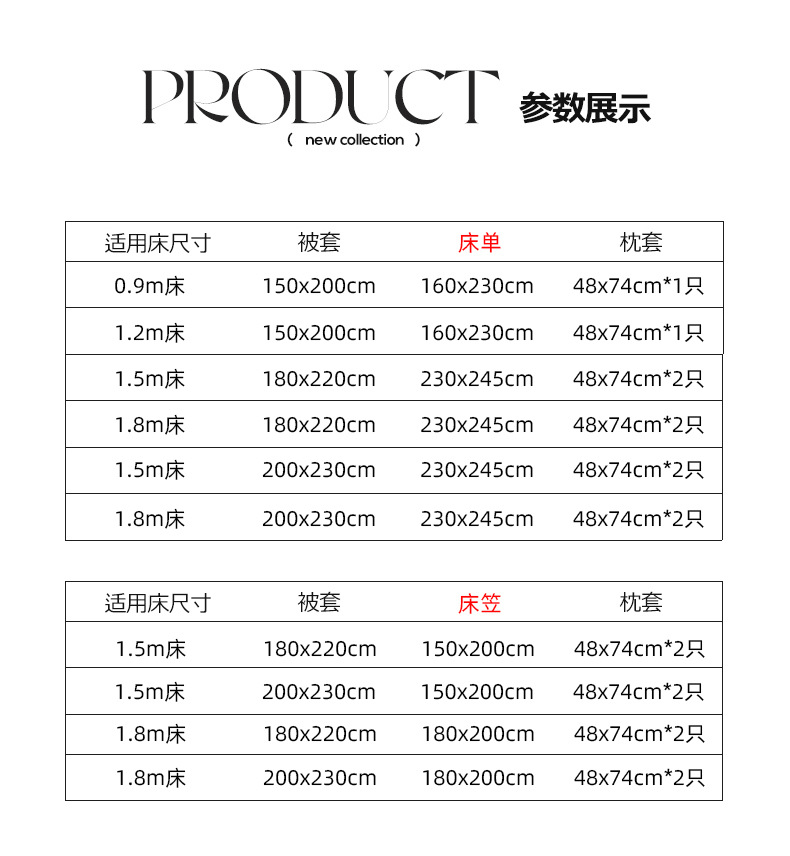 PRODUCT 参数展示
( new collection )

| 适用床尺寸 | 被套 | 床单 | 枕套 |
|---|---|---|---|
| 0.9m床 | 150x200cm | 160x230cm | 48x74cm*1只 |
| 1.2m床 | 150x200cm | 160x230cm | 48x74cm*1只 |
| 1.5m床 | 180x220cm | 230x245cm | 48x74cm*2只 |
| 1.8m床 | 180x220cm | 230x245cm | 48x74cm*2只 |
| 1.5m床 | 200x230cm | 230x245cm | 48x74cm*2只 |
| 1.8m床 | 200x230cm | 230x245cm | 48x74cm*2只 |

| 适用床尺寸 | 被套 | 床笠 | 枕套 |
|---|---|---|---|
| 1.5m床 | 180x220cm | 150x200cm | 48x74cm*2只 |
| 1.5m床 | 200x230cm | 150x200cm | 48x74cm*2只 |
| 1.8m床 | 180x220cm | 180x200cm | 48x74cm*2只 |
| 1.8m床 | 200x230cm | 180x200cm | 48x74cm*2只 |